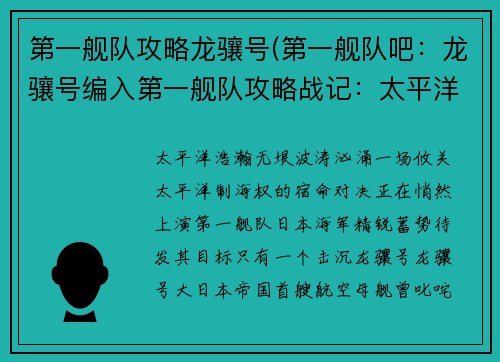 第一舰队攻略龙骧号(第一舰队吧：龙骧号编入第一舰队攻略战记：太平洋

太平洋浩瀚无垠波涛汹涌一场攸关太平洋制海权的宿命对决正在悄然上演第一舰队日本海军精锐蓄势待发其目标只有一个击沉龙骧号龙骧号大日本帝国首艘航空母舰曾叱咤